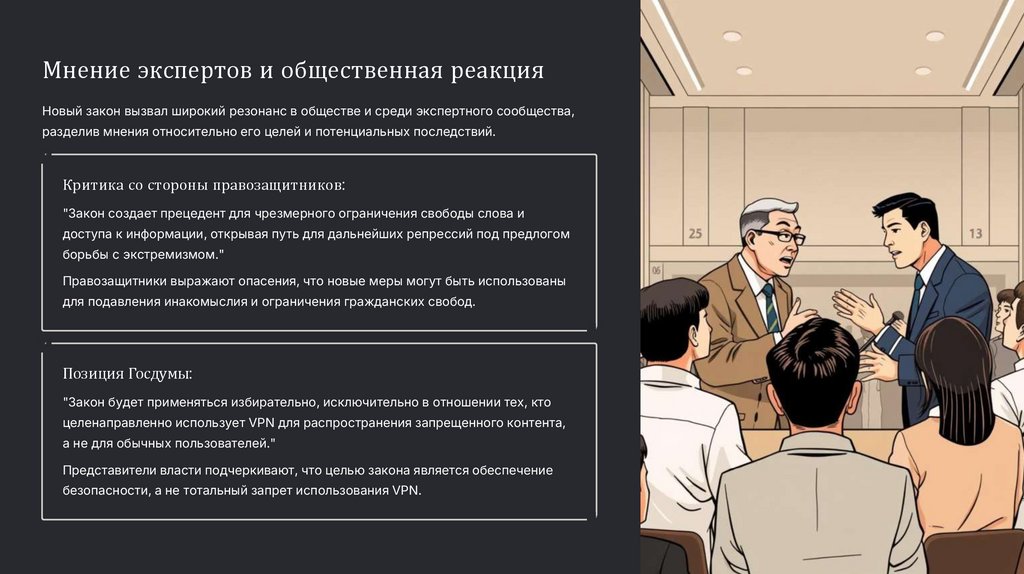 Мнение экспертов и общественная реакция

Новый закон вызвал широкий резонанс в обществе и среди экспертного сообщества, разделив мнения относительно его целей и потенциальных последствий.

Критика со стороны правозащитников:

"Закон создает прецедент для чрезмерного ограничения свободы слова и доступа к информации, открывая путь для дальнейших репрессий под предлогом борьбы с экстремизмом."

Правозащитники выражают опасения, что новые меры могут быть использованы для подавления инакомыслия и ограничения гражданских свобод.

Позиция Госдумы:

"Закон будет применяться избирательно, исключительно в отношении тех, кто целенаправленно использует VPN для распространения запрещенного контента, а не для обычных пользователей."

Представители власти подчеркивают, что целью закона является обеспечение безопасности, а не тотальный запрет использования VPN.

25

13

06